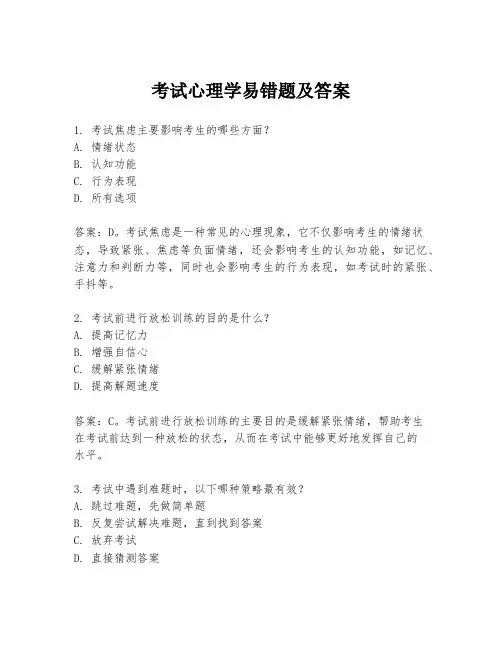 考试心理学易错题及答案

1. 考试焦虑主要影响考生的哪些方面？
A. 情绪状态
B. 认知功能
C. 行为表现
D. 所有选项

答案：D。考试焦虑是一种常见的心理现象，它不仅影响考生的情绪状态，导致紧张、焦虑等负面情绪，还会影响考生的认知功能，如记忆、注意力和判断力等，同时也会影响考生的行为表现，如考试时的紧张、手抖等。

2. 考试前进行放松训练的目的是什么？
A. 提高记忆力
B. 增强自信心
C. 缓解紧张情绪
D. 提高解题速度

答案：C。考试前进行放松训练的主要目的是缓解紧张情绪，帮助考生在考试前达到一种放松的状态，从而在考试中能够更好地发挥自己的水平。

3. 考试中遇到难题时，以下哪种策略最有效？
A. 跳过难题，先做简单题
B. 反复尝试解决难题，直到找到答案
C. 放弃考试
D. 直接猜测答案